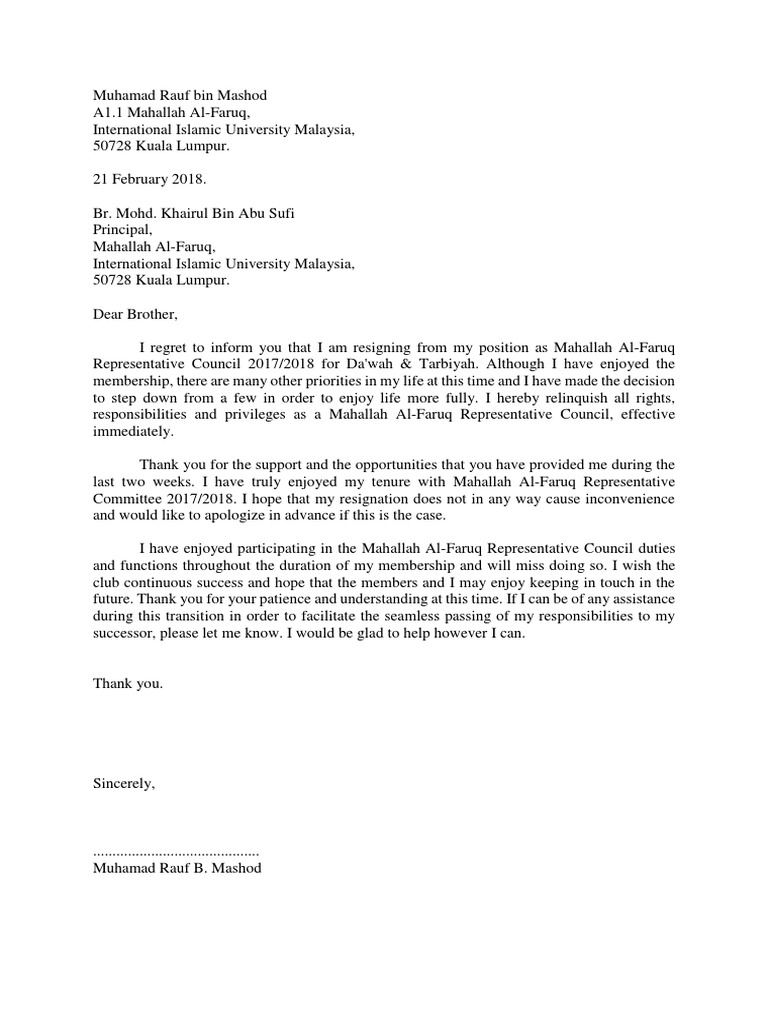 Muhamad Rauf bin Mashod
A1.1 Mahallah Al-Faruq,
International Islamic University Malaysia,
50728 Kuala Lumpur.

21 February 2018.

Br. Mohd. Khairul Bin Abu Sufi
Principal,
Mahallah Al-Faruq,
International Islamic University Malaysia,
50728 Kuala Lumpur.

Dear Brother,

I regret to inform you that I am resigning from my position as Mahallah Al-Faruq Representative Council 2017/2018 for Da'wah & Tarbiyah. Although I have enjoyed the membership, there are many other priorities in my life at this time and I have made the decision to step down from a few in order to enjoy life more fully. I hereby relinquish all rights, responsibilities and privileges as a Mahallah Al-Faruq Representative Council, effective immediately.

Thank you for the support and the opportunities that you have provided me during the last two weeks. I have truly enjoyed my tenure with Mahallah Al-Faruq Representative Committee 2017/2018. I hope that my resignation does not in any way cause inconvenience and would like to apologize in advance if this is the case.

I have enjoyed participating in the Mahallah Al-Faruq Representative Council duties and functions throughout the duration of my membership and will miss doing so. I wish the club continuous success and hope that the members and I may enjoy keeping in touch in the future. Thank you for your patience and understanding at this time. If I can be of any assistance during this transition in order to facilitate the seamless passing of my responsibilities to my successor, please let me know. I would be glad to help however I can.

Thank you.

Sincerely,

..........................................
Muhamad Rauf B. Mashod